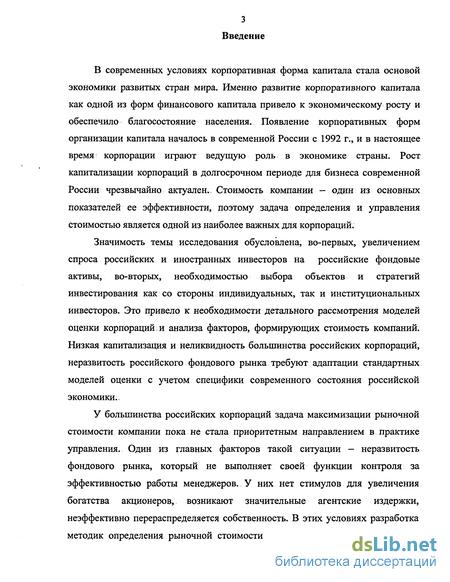 3

Введение

В современных условиях корпоративная форма капитала стала основой экономики развитых стран мира. Именно развитие корпоративного капитала как одной из форм финансового капитала привело к экономическому росту и обеспечило благосостояние населения. Появление корпоративных форм организации капитала началось в современной России с 1992 г., и в настоящее время корпорации играют ведущую роль в экономике страны. Рост капитализации корпораций в долгосрочном периоде для бизнеса современной России чрезвычайно актуален. Стоимость компании – один из основных показателей ее эффективности, поэтому задача определения и управления стоимостью является одной из наиболее важных для корпораций.

Значимость темы исследования обусловлена, во-первых, увеличением спроса российских и иностранных инвесторов на российские фондовые активы, во-вторых, необходимостью выбора объектов и стратегий инвестирования как со стороны индивидуальных, так и институциональных инвесторов. Это привело к необходимости детального рассмотрения моделей оценки корпораций и анализа факторов, формирующих стоимость компаний. Низкая капитализация и неликвидность большинства российских корпораций, неразвитость российского фондового рынка требуют адаптации стандартных моделей оценки с учетом специфики современного состояния российской экономики.

У большинства российских корпораций задача максимизации рыночной стоимости компании пока не стала приоритетным направлением в практике управления. Один из главных факторов такой ситуации – неразвитость фондового рынка, который не выполняет своей функции контроля за эффективностью работы менеджеров. У них нет стимулов для увеличения богатства акционеров, возникают значительные агентские издержки, неэффективно перераспределяется собственность. В этих условиях разработка методик определения рыночной стоимости

dsLib.net
библиотека диссертаций